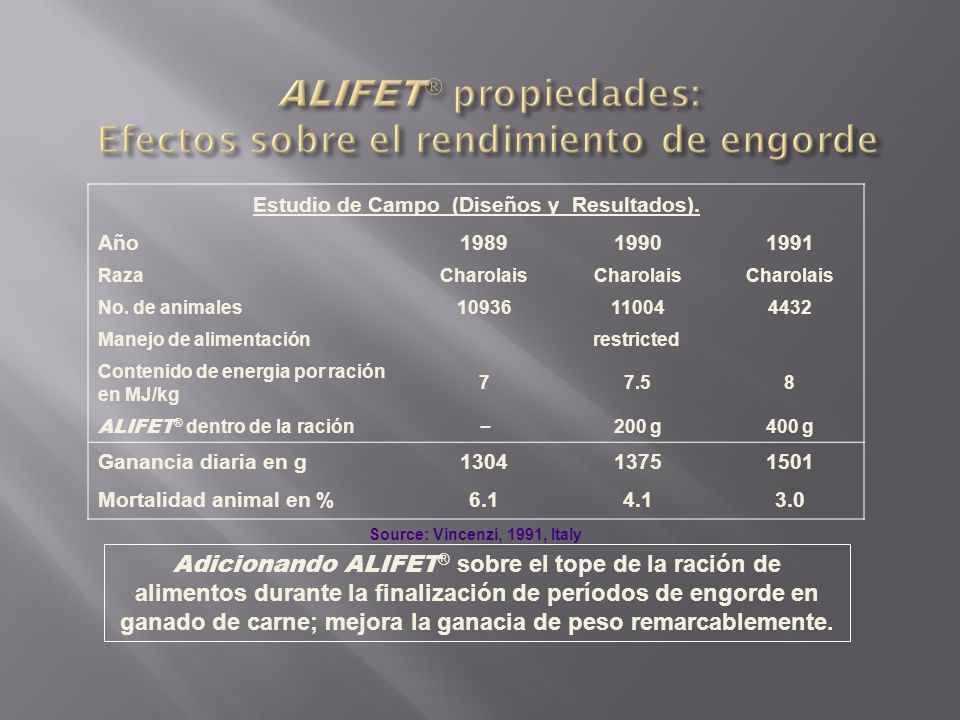 ALIFET® propiedades:
Efectos sobre el rendimiento de engorde

Estudio de Campo (Diseños y Resultados).

| Año | 1989 | 1990 | 1991 |
|---|---|---|---|
| Raza | Charolais | Charolais | Charolais |
| No. de animales | 10936 | 11004 | 4432 |
| Manejo de alimentación | | restricted | |
| Contenido de energia por ración en MJ/kg | 7 | 7.5 | 8 |
| ALIFET® dentro de la ración | – | 200 g | 400 g |
| Ganancia diaria en g | 1304 | 1375 | 1501 |
| Mortalidad animal en % | 6.1 | 4.1 | 3.0 |

Source: Vincenzi, 1991, Italy

Adicionando ALIFET® sobre el tope de la ración de alimentos durante la finalización de períodos de engorde en ganado de carne; mejora la ganacia de peso remarcablemente.